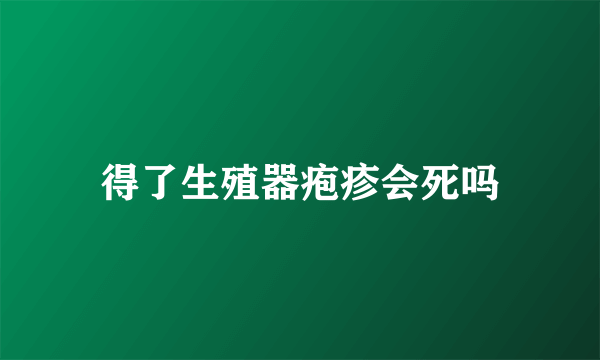 得了生殖器疱疹会死吗